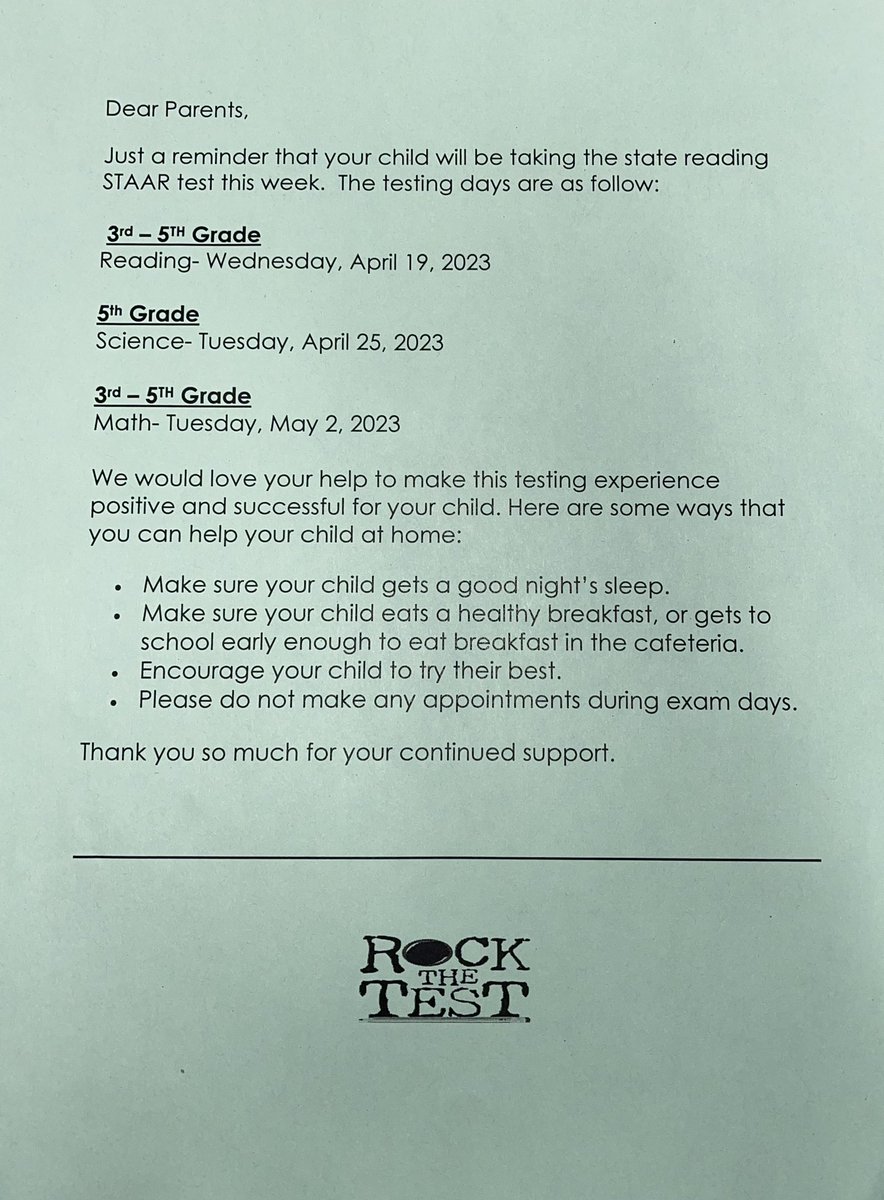 Dear Parents,

Just a reminder that your child will be taking the state reading STAAR test this week. The testing days are as follow:

3rd – 5TH Grade
Reading- Wednesday, April 19, 2023

5th Grade
Science- Tuesday, April 25, 2023

3rd – 5TH Grade
Math- Tuesday, May 2, 2023

We would love your help to make this testing experience positive and successful for your child. Here are some ways that you can help your child at home:

• Make sure your child gets a good night's sleep.
• Make sure your child eats a healthy breakfast, or gets to school early enough to eat breakfast in the cafeteria.
• Encourage your child to try their best.
• Please do not make any appointments during exam days.

Thank you so much for your continued support.

ROCK THE TEST